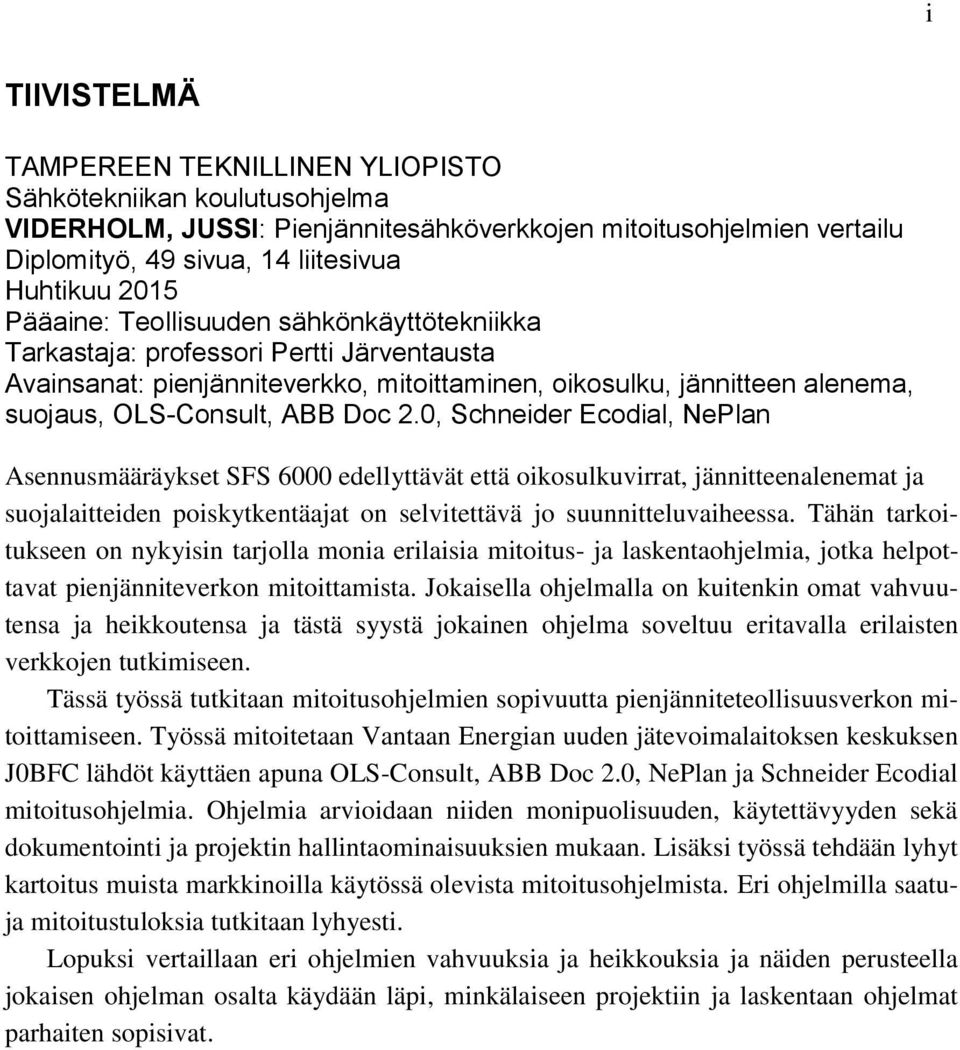 i

TIIVISTELMÄ

TAMPEREEN TEKNILLINEN YLIOPISTO
Sähkötekniikan koulutusohjelma
VIDERHOLM, JUSSI: Pienjännitesähköverkkojen mitoitusohjelmien vertailu
Diplomityö, 49 sivua, 14 liitesivua
Huhtikuu 2015
Pääaine: Teollisuuden sähkönkäyttötekniikka
Tarkastaja: professori Pertti Järventausta
Avainsanat: pienjänniteverkko, mitoittaminen, oikosulku, jännitteen alenema, suojaus, OLS-Consult, ABB Doc 2.0, Schneider Ecodial, NePlan

Asennusmääräykset SFS 6000 edellyttävät että oikosulkuvirrat, jännitteenalenemat ja suojalaitteiden poiskytkentäajat on selvitettävä jo suunnitteluvaiheessa. Tähän tarkoitukseen on nykyisin tarjolla monia erilaisia mitoitus- ja laskentaohjelmia, jotka helpottavat pienjänniteverkon mitoittamista. Jokaisella ohjelmalla on kuitenkin omat vahvuutensa ja heikkoutensa ja tästä syystä jokainen ohjelma soveltuu eritavalla erilaisten verkkojen tutkimiseen.

Tässä työssä tutkitaan mitoitusohjelmien sopivuutta pienjänniteteollisuusverkon mitoittamiseen. Työssä mitoitetaan Vantaan Energian uuden jätevoimalaitoksen keskuksen J0BFC lähdöt käyttäen apuna OLS-Consult, ABB Doc 2.0, NePlan ja Schneider Ecodial mitoitusohjelmia. Ohjelmia arvioidaan niiden monipuolisuuden, käytettävyyden sekä dokumentointi ja projektin hallintaominaisuuksien mukaan. Lisäksi työssä tehdään lyhyt kartoitus muista markkinoilla käytössä olevista mitoitusohjelmista. Eri ohjelmilla saatuja mitoitustuloksia tutkitaan lyhyesti.

Lopuksi vertaillaan eri ohjelmien vahvuuksia ja heikkouksia ja näiden perusteella jokaisen ohjelman osalta käydään läpi, minkälaiseen projektiin ja laskentaan ohjelmat parhaiten sopisivat.